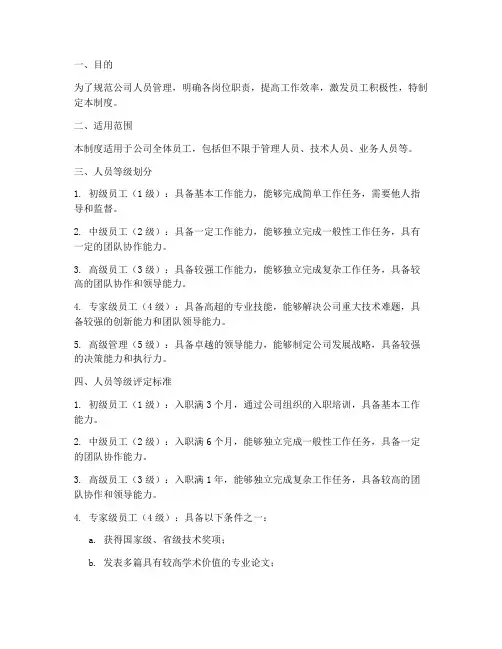 一、目的

为了规范公司人员管理，明确各岗位职责，提高工作效率，激发员工积极性，特制定本制度。

二、适用范围

本制度适用于公司全体员工，包括但不限于管理人员、技术人员、业务人员等。

三、人员等级划分

1. 初级员工（1级）：具备基本工作能力，能够完成简单工作任务，需要他人指导和监督。

2. 中级员工（2级）：具备一定工作能力，能够独立完成一般性工作任务，具有一定的团队协作能力。

3. 高级员工（3级）：具备较强工作能力，能够独立完成复杂工作任务，具备较高的团队协作和领导能力。

4. 专家级员工（4级）：具备高超的专业技能，能够解决公司重大技术难题，具备较强的创新能力和团队领导能力。

5. 高级管理（5级）：具备卓越的领导能力，能够制定公司发展战略，具备较强的决策能力和执行力。

四、人员等级评定标准

1. 初级员工（1级）：入职满3个月，通过公司组织的入职培训，具备基本工作能力。

2. 中级员工（2级）：入职满6个月，能够独立完成一般性工作任务，具备一定的团队协作能力。

3. 高级员工（3级）：入职满1年，能够独立完成复杂工作任务，具备较高的团队协作和领导能力。

4. 专家级员工（4级）：具备以下条件之一：

a. 获得国家级、省级技术奖项；

b. 发表多篇具有较高学术价值的专业论文；